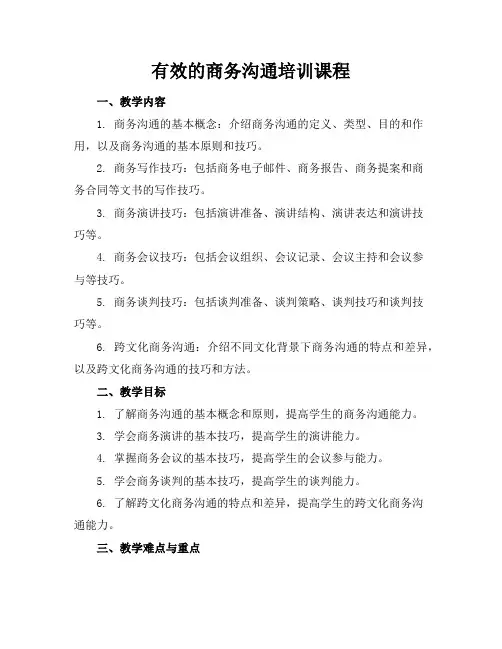 有效的商务沟通培训课程

一、教学内容

1. 商务沟通的基本概念：介绍商务沟通的定义、类型、目的和作用，以及商务沟通的基本原则和技巧。

2. 商务写作技巧：包括商务电子邮件、商务报告、商务提案和商务合同等文书的写作技巧。

3. 商务演讲技巧：包括演讲准备、演讲结构、演讲表达和演讲技巧等。

4. 商务会议技巧：包括会议组织、会议记录、会议主持和会议参与等技巧。

5. 商务谈判技巧：包括谈判准备、谈判策略、谈判技巧和谈判技巧等。

6. 跨文化商务沟通：介绍不同文化背景下商务沟通的特点和差异，以及跨文化商务沟通的技巧和方法。

二、教学目标

1. 了解商务沟通的基本概念和原则，提高学生的商务沟通能力。

3. 学会商务演讲的基本技巧，提高学生的演讲能力。

4. 掌握商务会议的基本技巧，提高学生的会议参与能力。

5. 学会商务谈判的基本技巧，提高学生的谈判能力。

6. 了解跨文化商务沟通的特点和差异，提高学生的跨文化商务沟通能力。

三、教学难点与重点